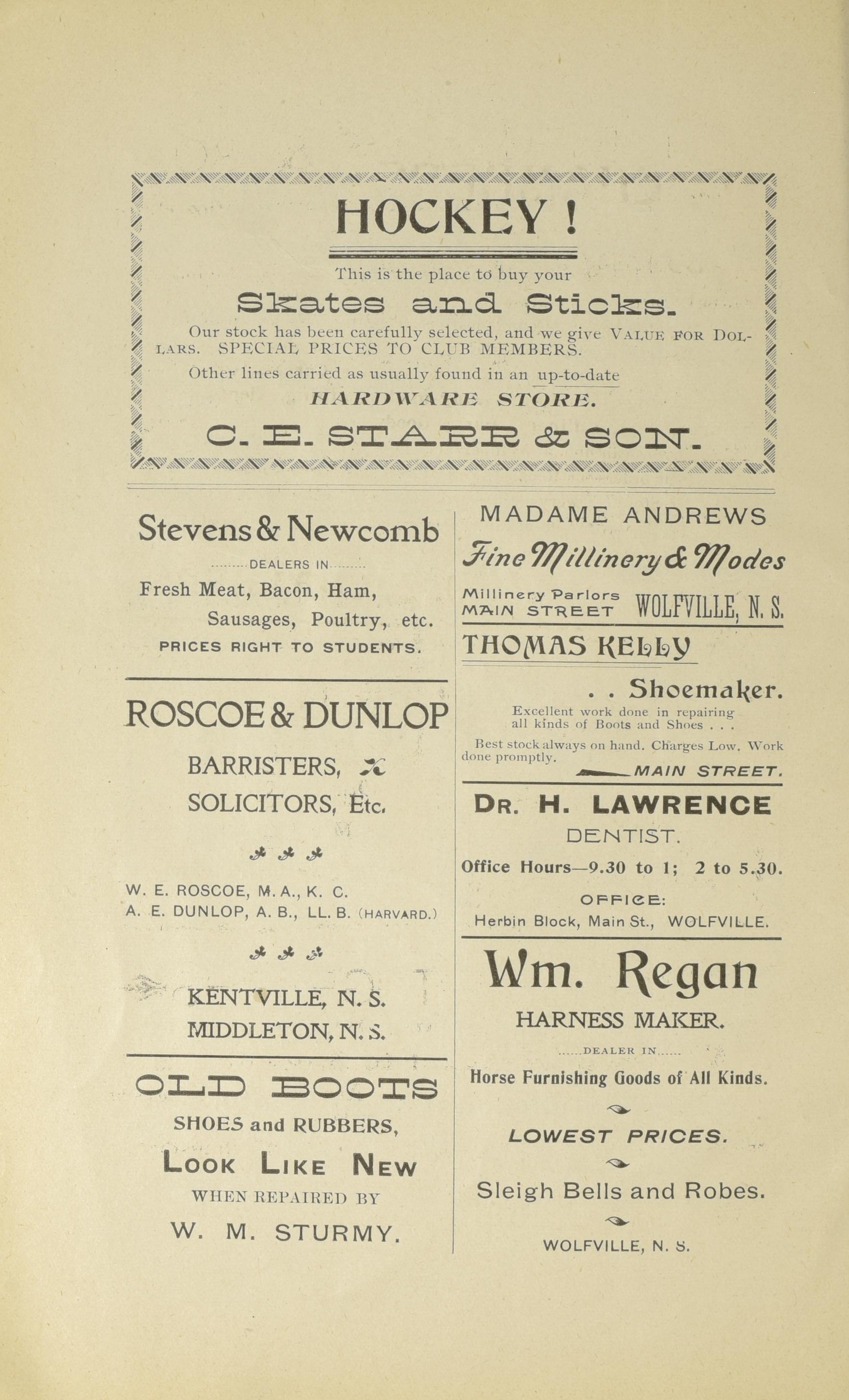 HOCKEY!

This is the place to buy your

Skates and Sticks.

Our stock has been carefully selected, and we give VALUE FOR DOLLARS. SPECIAL PRICES TO CLUB MEMBERS.

Other lines carried as usually found in an up-to-date

HARDWARE STORE.

C. E. STARR & SON.

Stevens & Newcomb

DEALERS IN

Fresh Meat, Bacon, Ham, Sausages, Poultry, etc.

PRICES RIGHT TO STUDENTS.

ROSCOE & DUNLOP

BARRISTERS,

SOLICITORS, Etc.

W. E. ROSCOE, M. A., K. C.
A. E. DUNLOP, A. B., LL. B. (HARVARD.)

KENTVILLE, N. S.
MIDDLETON, N. S.

OLD BOOTS

SHOES and RUBBERS,

LOOK LIKE NEW

WHEN REPAIRED BY

W. M. STURMY.

MADAME ANDREWS

Fine Millinery & Modes

Millinery Parlors
MAIN STREET WOLFVILLE, N. S.

THOMAS KELLY

. . Shoemaker.

Excellent work done in repairing all kinds of Boots and Shoes . . .

Best stock always on hand. Charges Low. Work done promptly.

MAIN STREET.

DR. H. LAWRENCE

DENTIST.

Office Hours—9.30 to 1; 2 to 5.30.

OFFICE:

Herbin Block, Main St., WOLFVILLE.

Wm. Regan

HARNESS MAKER.

DEALER IN

Horse Furnishing Goods of All Kinds.

LOWEST PRICES.

Sleigh Bells and Robes.

WOLFVILLE, N. S.